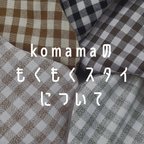 komamaの
もくもくスタイ
について